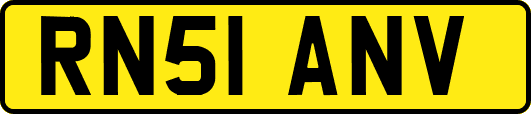 RN51 ANV